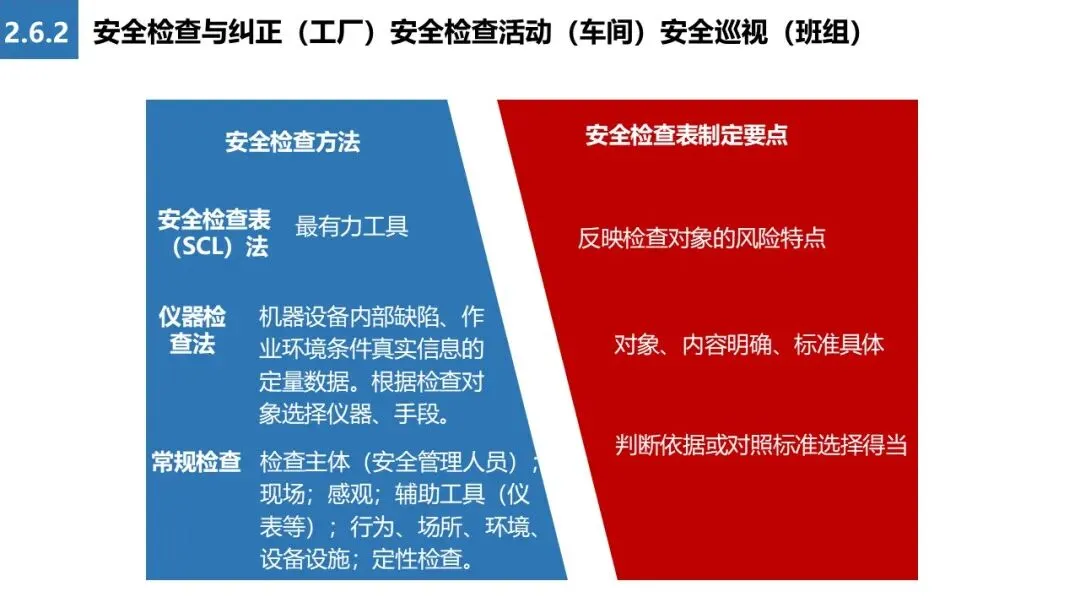 2.6.2 安全检查与纠正（工厂）安全检查活动（车间）安全巡视（班组）

安全检查方法

安全检查表（SCL）法 最有力工具

仪器检查法 机器设备内部缺陷、作业环境条件真实信息的定量数据。根据检查对象选择仪器、手段。

常规检查 检查主体（安全管理人员）；现场；感观；辅助工具（仪表等）；行为、场所、环境、设备设施；定性检查。

安全检查表制定要点

反映检查对象的风险特点

对象、内容明确、标准具体

判断依据或对照标准选择得当